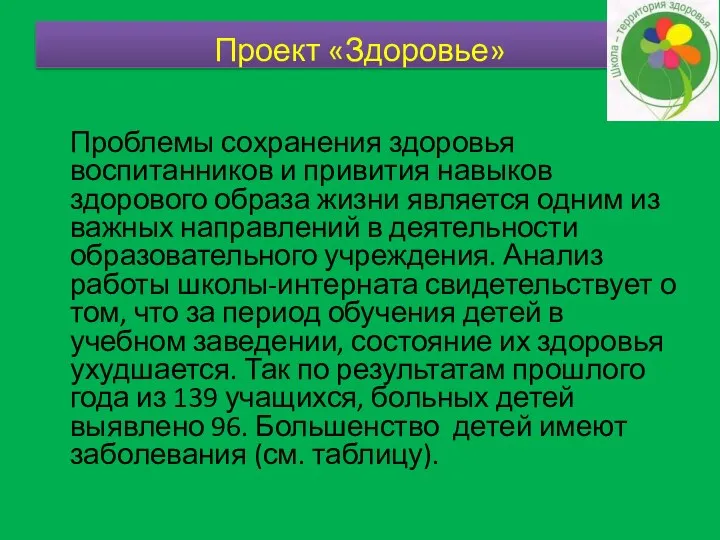 Проект «Здоровье»

Школа – территория здоровья

Проблемы сохранения здоровья воспитанников и привития навыков здорового образа жизни является одним из важных направлений в деятельности образовательного учреждения. Анализ работы школы-интерната свидетельствует о том, что за период обучения детей в учебном заведении, состояние их здоровья ухудшается. Так по результатам прошлого года из 139 учащихся, больных детей выявлено 96. Большенство детей имеют заболевания (см. таблицу).